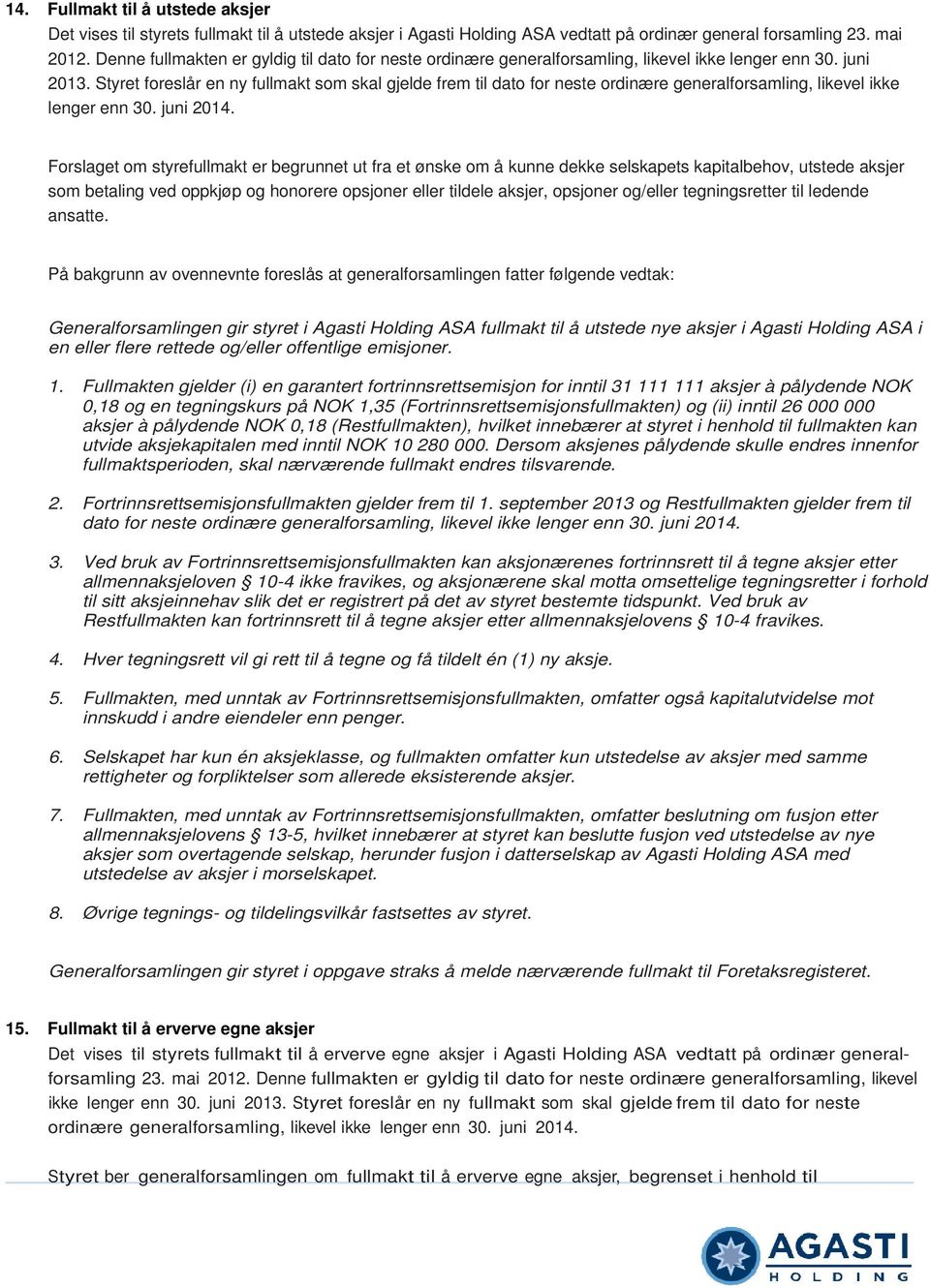 14. Fullmakt til å utstede aksjer
Det vises til styrets fullmakt til å utstede aksjer i Agasti Holding ASA vedtatt på ordinær general forsamling 23. mai 2012. Denne fullmakten er gyldig til dato for neste ordinære generalforsamling, likevel ikke lenger enn 30. juni 2013. Styret foreslår en ny fullmakt som skal gjelde frem til dato for neste ordinære generalforsamling, likevel ikke lenger enn 30. juni 2014.

Forslaget om styrefullmakt er begrunnet ut fra et ønske om å kunne dekke selskapets kapitalbehov, utstede aksjer som betaling ved oppkjøp og honorere opsjoner eller tildele aksjer, opsjoner og/eller tegningsretter til ledende ansatte.

På bakgrunn av ovennevnte foreslås at generalforsamlingen fatter følgende vedtak:

Generalforsamlingen gir styret i Agasti Holding ASA fullmakt til å utstede nye aksjer i Agasti Holding ASA i en eller flere rettede og/eller offentlige emisjoner.

1. Fullmakten gjelder (i) en garantert fortrinnsrettsemisjon for inntil 31 111 111 aksjer à pålydende NOK 0,18 og en tegningskurs på NOK 1,35 (Fortrinnsrettsemisjonsfullmakten) og (ii) inntil 26 000 000 aksjer à pålydende NOK 0,18 (Restfullmakten), hvilket innebærer at styret i henhold til fullmakten kan utvide aksjekapitalen med inntil NOK 10 280 000. Dersom aksjenes pålydende skulle endres innenfor fullmaktsperioden, skal nærværende fullmakt endres tilsvarende.

2. Fortrinnsrettsemisjonsfullmakten gjelder frem til 1. september 2013 og Restfullmakten gjelder frem til dato for neste ordinære generalforsamling, likevel ikke lenger enn 30. juni 2014.

3. Ved bruk av Fortrinnsrettsemisjonsfullmakten kan aksjonærenes fortrinnsrett til å tegne aksjer etter allmennaksjeloven § 10-4 ikke fravikes, og aksjonærene skal motta omsettelige tegningsretter i forhold til sitt aksjeinnehav slik det er registrert på det av styret bestemte tidspunkt. Ved bruk av Restfullmakten kan fortrinnsrett til å tegne aksjer etter allmennaksjelovens § 10-4 fravikes.

4. Hver tegningsrett vil gi rett til å tegne og få tildelt én (1) ny aksje.

5. Fullmakten, med unntak av Fortrinnsrettsemisjonsfullmakten, omfatter også kapitalutvidelse mot innskudd i andre eiendeler enn penger.

6. Selskapet har kun én aksjeklasse, og fullmakten omfatter kun utstedelse av aksjer med samme rettigheter og forpliktelser som allerede eksisterende aksjer.

7. Fullmakten, med unntak av Fortrinnsrettsemisjonsfullmakten, omfatter beslutning om fusjon etter allmennaksjelovens § 13-5, hvilket innebærer at styret kan beslutte fusjon ved utstedelse av nye aksjer som overtagende selskap, herunder fusjon i datterselskap av Agasti Holding ASA med utstedelse av aksjer i morselskapet.

8. Øvrige tegnings- og tildelingsvilkår fastsettes av styret.

Generalforsamlingen gir styret i oppgave straks å melde nærværende fullmakt til Foretaksregisteret.

15. Fullmakt til å erverve egne aksjer
Det vises til styrets fullmakt til å erverve egne aksjer i Agasti Holding ASA vedtatt på ordinær generalforsamling 23. mai 2012. Denne fullmakten er gyldig til dato for neste ordinære generalforsamling, likevel ikke lenger enn 30. juni 2013. Styret foreslår en ny fullmakt som skal gjelde frem til dato for neste ordinære generalforsamling, likevel ikke lenger enn 30. juni 2014.

Styret ber generalforsamlingen om fullmakt til å erverve egne aksjer, begrenset i henhold til

AGASTI
HOLDING